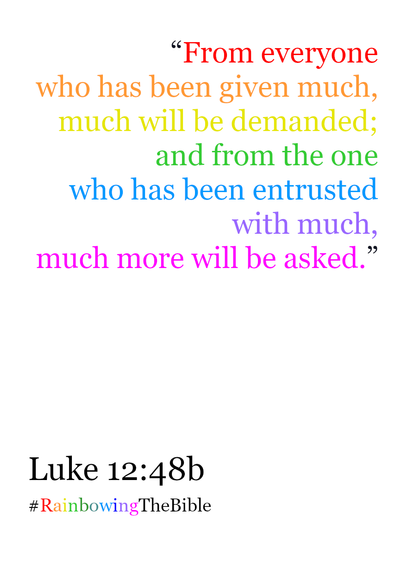 "From everyone
who has been given much,
much will be demanded;
and from the one
who has been entrusted
with much,
much more will be asked."

Luke 12:48b

#RainbowingTheBible